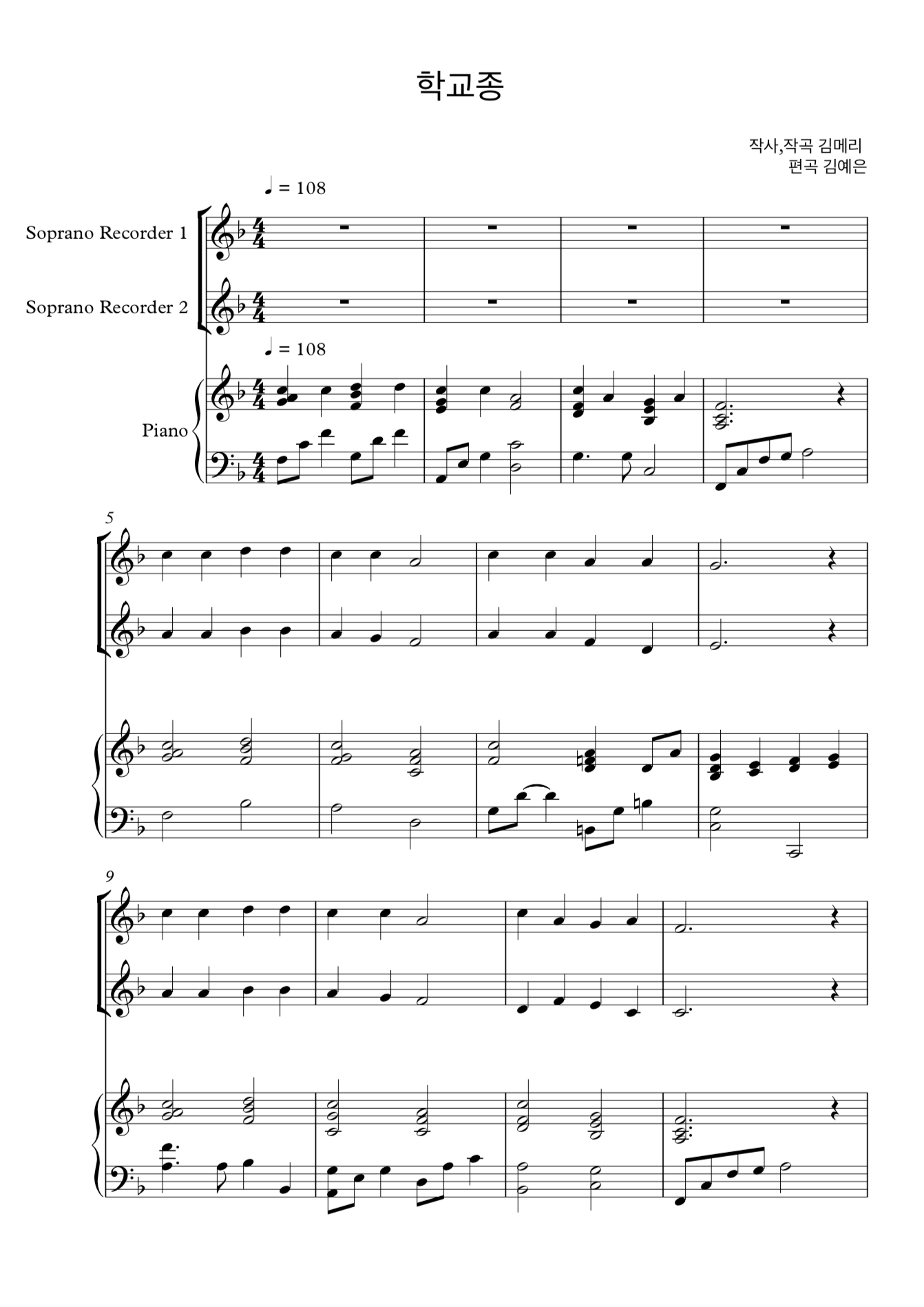 학교종

작사,작곡 김메리
편곡 김예은

♩ = 108

Soprano Recorder 1

Soprano Recorder 2

♩ = 108

Piano

5

9